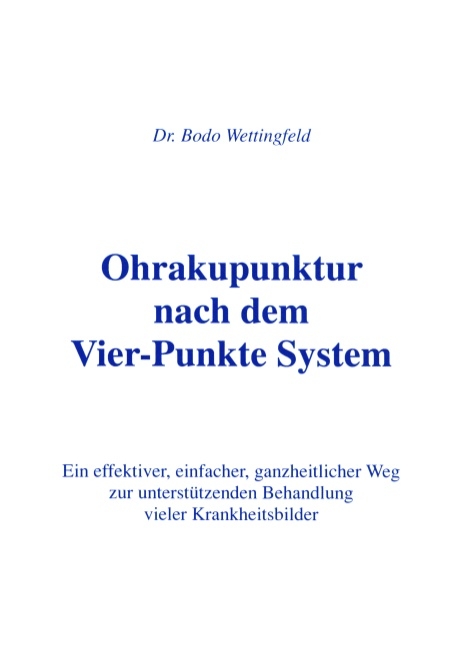 Dr. Bodo Wettingfeld

Ohrakupunktur nach dem Vier-Punkte System

Ein effektiver, einfacher, ganzheitlicher Weg zur unterstützenden Behandlung vieler Krankheitsbilder